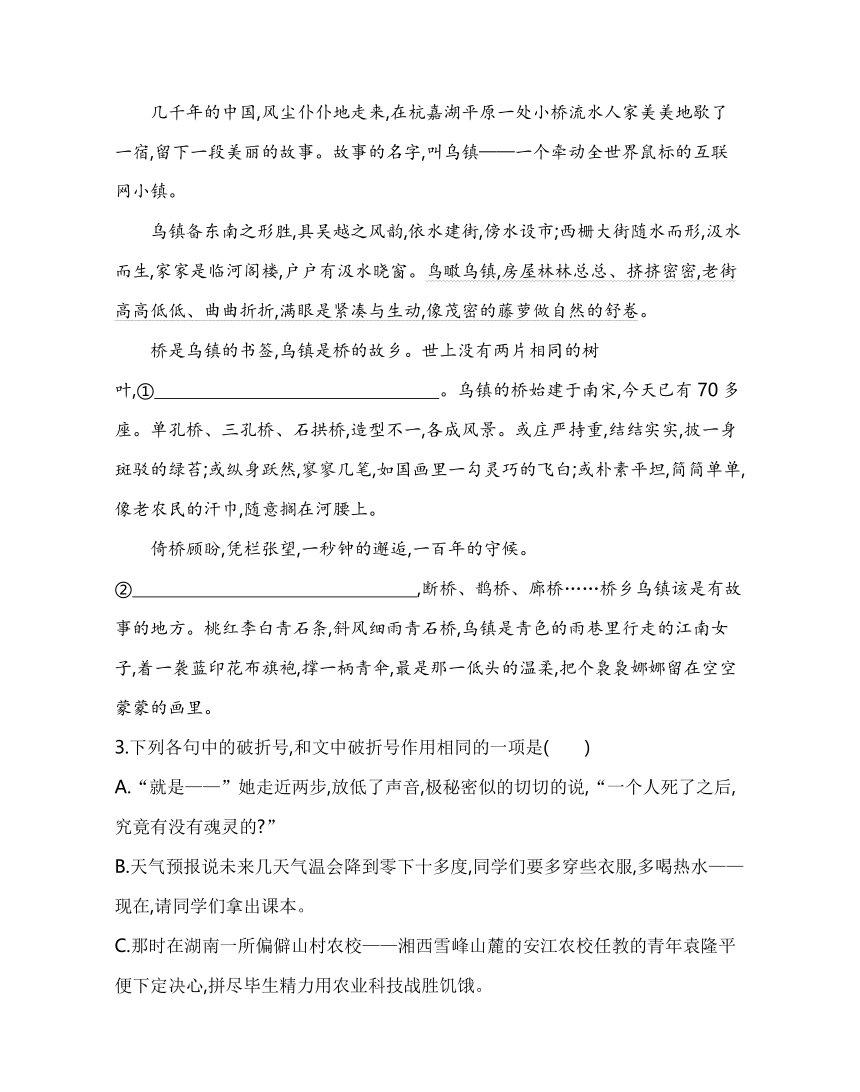 几千年的中国,风尘仆仆地走来,在杭嘉湖平原一处小桥流水人家美美地歇了一宿,留下一段美丽的故事。故事的名字,叫乌镇——一个牵动全世界鼠标的互联网小镇。

乌镇备东南之形胜,具吴越之风韵,依水建街,傍水设市;西栅大街随水而形,汲水而生,家家是临河阁楼,户户有汲水晓窗。鸟瞰乌镇,房屋林林总总、挤挤密密,老街高高低低、曲曲折折,满眼是紧凑与生动,像茂密的藤萝做自然的舒卷。

桥是乌镇的书签,乌镇是桥的故乡。世上没有两片相同的树叶,①________________。乌镇的桥始建于南宋,今天已有70多座。单孔桥、三孔桥、石拱桥,造型不一,各成风景。或庄严持重,结结实实,披一身斑驳的绿苔;或纵身跃然,寥寥几笔,如国画里一勾灵巧的飞白;或朴素平坦,简简单单,像老农民的汗巾,随意搁在河腰上。

倚桥顾盼,凭栏张望,一秒钟的邂逅,一百年的守候。②________________,断桥、鹊桥、廊桥……桥乡乌镇该是有故事的地方。桃红李白青石条,斜风细雨青石桥,乌镇是青色的雨巷里行走的江南女子,着一袭蓝印花布旗袍,撑一柄青伞,最是那一低头的温柔,把个袅袅娜娜留在空空蒙蒙的画里。

3.下列各句中的破折号,和文中破折号作用相同的一项是(　　)

A.“就是——”她走近两步,放低了声音,极秘密似的切切的说,“一个人死了之后,究竟有没有魂灵的?”

B.天气预报说未来几天气温会降到零下十多度,同学们要多穿些衣服,多喝热水——现在,请同学们拿出课本。

C.那时在湖南一所偏僻山村农校——湘西雪峰山麓的安江农校任教的青年袁隆平便下定决心,拼尽毕生精力用农业科技战胜饥饿。